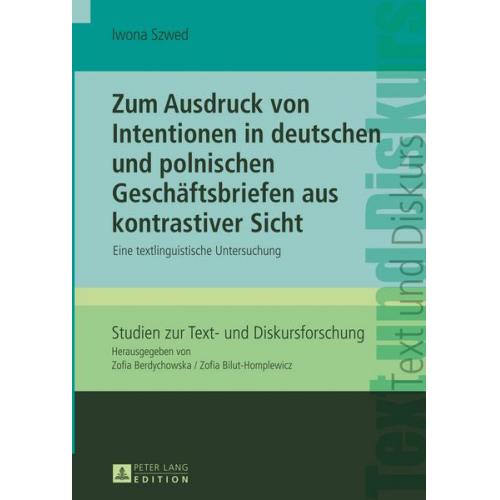 Iwona Szwed

Zum Ausdruck von Intentionen in deutschen und polnischen Geschäftsbriefen aus kontrastiver Sicht

Eine textlinguistische Untersuchung

Studien zur Text- und Diskursforschung
Herausgegeben von
Zofia Berdychowska / Zofia Bilut-Homplewicz

Text und Diskurs

Text und Diskurs

PETER LANG
EDITION